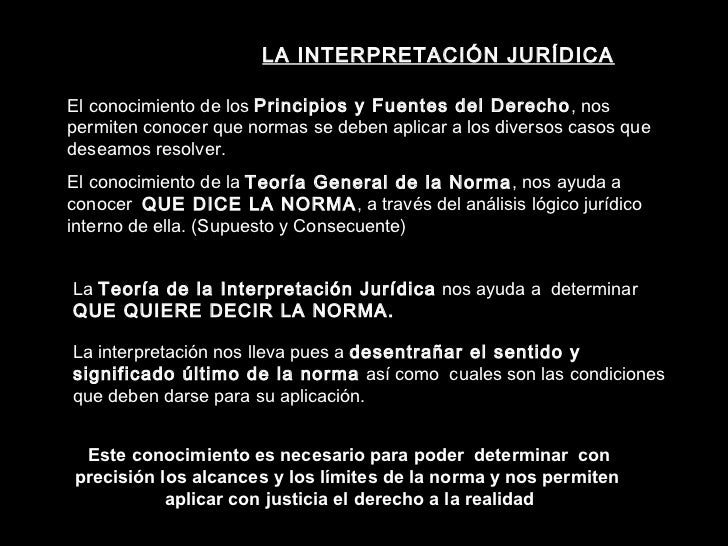 LA INTERPRETACIÓN JURÍDICA

El conocimiento de los Principios y Fuentes del Derecho, nos permiten conocer que normas se deben aplicar a los diversos casos que deseamos resolver.

El conocimiento de la Teoría General de la Norma, nos ayuda a conocer QUE DICE LA NORMA, a través del análisis lógico jurídico interno de ella. (Supuesto y Consecuente)

La Teoría de la Interpretación Jurídica nos ayuda a determinar QUE QUIERE DECIR LA NORMA.

La interpretación nos lleva pues a desentrañar el sentido y significado último de la norma así como cuales son las condiciones que deben darse para su aplicación.

Este conocimiento es necesario para poder determinar con precisión los alcances y los límites de la norma y nos permiten aplicar con justicia el derecho a la realidad